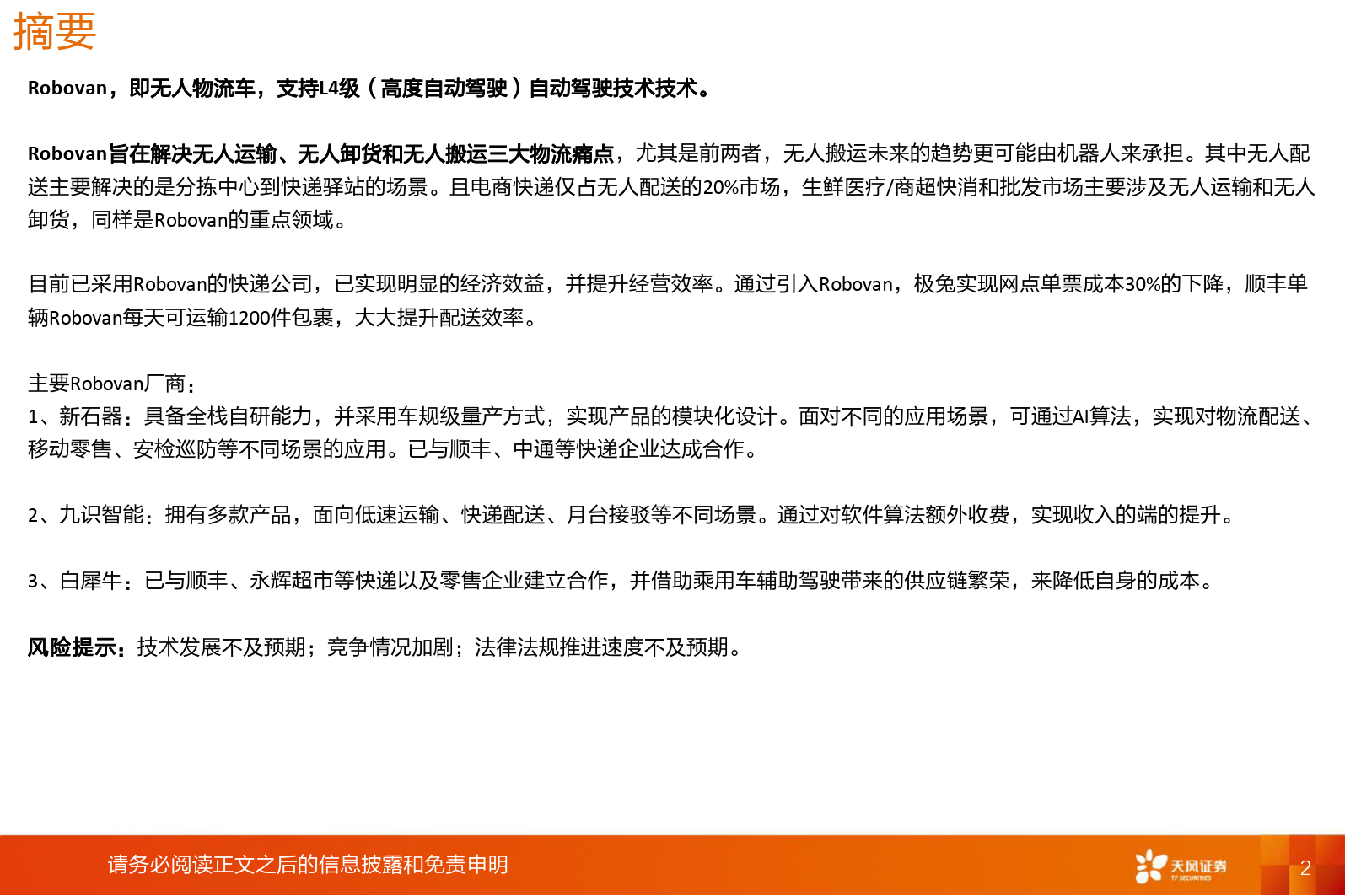 摘要

Robovan，即无人物流车，支持L4级（高度自动驾驶）自动驾驶技术技术。

Robovan旨在解决无人运输、无人卸货和无人搬运三大物流痛点，尤其是前两者，无人搬运未来的趋势更可能由机器人来承担。其中无人配送主要解决的是分拣中心到快递驿站的场景。且电商快递仅占无人配送的20%市场，生鲜医疗/商超快消和批发市场主要涉及无人运输和无人卸货，同样是Robovan的重点领域。

目前已采用Robovan的快递公司，已实现明显的经济效益，并提升经营效率。通过引入Robovan，极兔实现网点单票成本30%的下降，顺丰单辆Robovan每天可运输1200件包裹，大大提升配送效率。

主要Robovan厂商：
1、新石器：具备全栈自研能力，并采用车规级量产方式，实现产品的模块化设计。面对不同的应用场景，可通过AI算法，实现对物流配送、移动零售、安检巡防等不同场景的应用。已与顺丰、中通等快递企业达成合作。

2、九识智能：拥有多款产品，面向低速运输、快递配送、月台接驳等不同场景。通过对软件算法额外收费，实现收入的端的提升。

3、白犀牛：已与顺丰、永辉超市等快递以及零售企业建立合作，并借助乘用车辅助驾驶带来的供应链繁荣，来降低自身的成本。

风险提示：技术发展不及预期；竞争情况加剧；法律法规推进速度不及预期。

请务必阅读正文之后的信息披露和免责申明

天风证券
TF SECURITIES

2